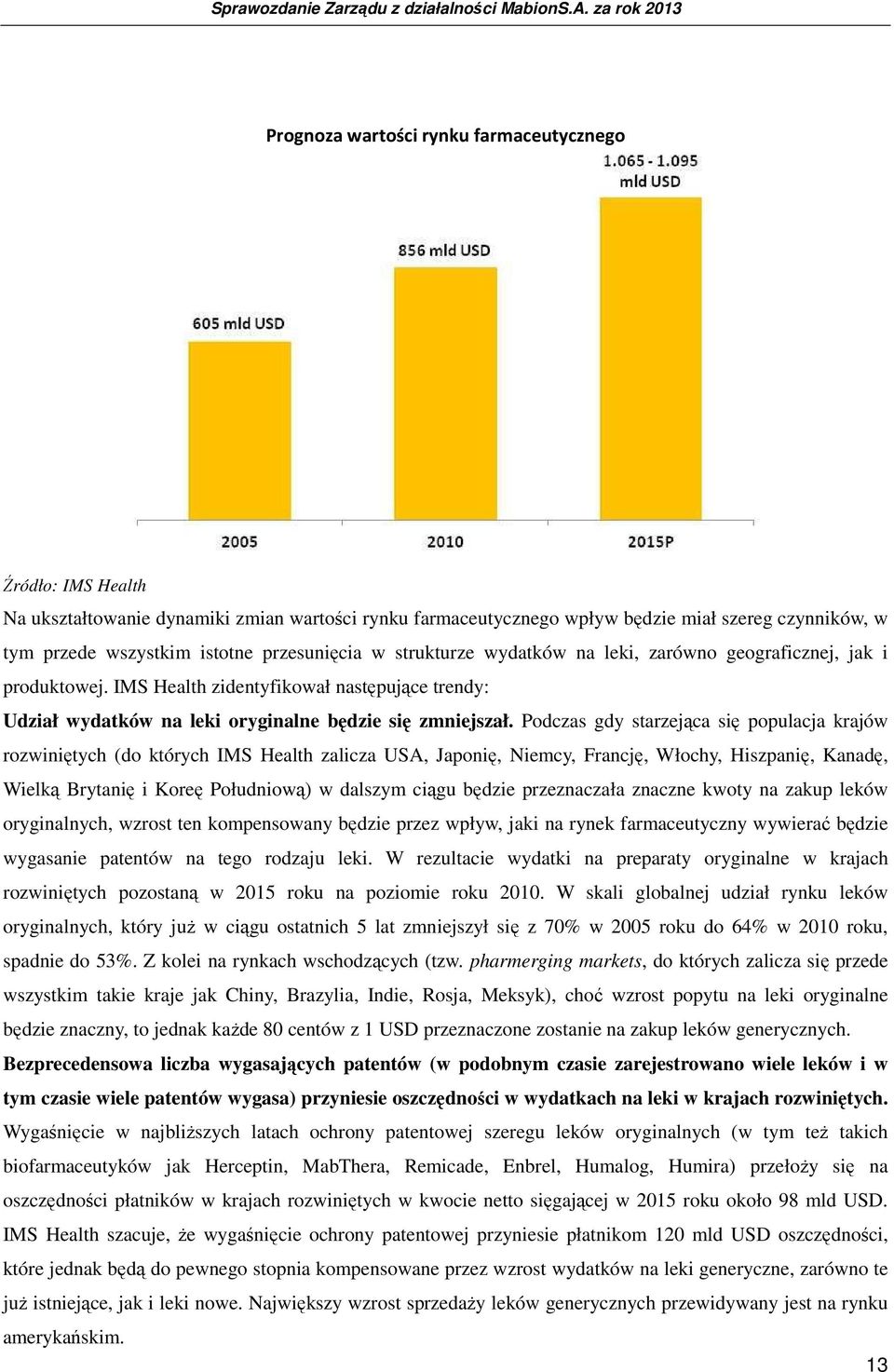 Sprawozdanie Zarządu z działalności MabionS.A. za rok 2013

Prognoza wartości rynku farmaceutycznego

605 mld USD

856 mld USD

1.065 - 1.095 mld USD

2005

2010

2015P

Źródło: IMS Health

Na ukształtowanie dynamiki zmian wartości rynku farmaceutycznego wpływ będzie miał szereg czynników, w tym przede wszystkim istotne przesunięcia w strukturze wydatków na leki, zarówno geograficznej, jak i produktowej. IMS Health zidentyfikował następujące trendy:

Udział wydatków na leki oryginalne będzie się zmniejszał. Podczas gdy starzejąca się populacja krajów rozwiniętych (do których IMS Health zalicza USA, Japonię, Niemcy, Francję, Włochy, Hiszpanię, Kanadę, Wielką Brytanię i Koreę Południową) w dalszym ciągu będzie przeznaczała znaczne kwoty na zakup leków oryginalnych, wzrost ten kompensowany będzie przez wpływ, jaki na rynek farmaceutyczny wywierać będzie wygasanie patentów na tego rodzaju leki. W rezultacie wydatki na preparaty oryginalne w krajach rozwiniętych pozostaną w 2015 roku na poziomie roku 2010. W skali globalnej udział rynku leków oryginalnych, który już w ciągu ostatnich 5 lat zmniejszył się z 70% w 2005 roku do 64% w 2010 roku, spadnie do 53%. Z kolei na rynkach wschodzących (tzw. pharmerging markets, do których zalicza się przede wszystkim takie kraje jak Chiny, Brazylia, Indie, Rosja, Meksyk), choć wzrost popytu na leki oryginalne będzie znaczny, to jednak każde 80 centów z 1 USD przeznaczone zostanie na zakup leków generycznych.

Bezprecedensowa liczba wygasających patentów (w podobnym czasie zarejestrowano wiele leków i w tym czasie wiele patentów wygasa) przyniesie oszczędności w wydatkach na leki w krajach rozwiniętych. Wygaśnięcie w najbliższych latach ochrony patentowej szeregu leków oryginalnych (w tym też takich biofarmaceutyków jak Herceptin, MabThera, Remicade, Enbrel, Humalog, Humira) przełoży się na oszczędności płatników w krajach rozwiniętych w kwocie netto sięgającej w 2015 roku około 98 mld USD. IMS Health szacuje, że wygaśnięcie ochrony patentowej przyniesie płatnikom 120 mld USD oszczędności, które jednak będą do pewnego stopnia kompensowane przez wzrost wydatków na leki generyczne, zarówno te już istniejące, jak i leki nowe. Największy wzrost sprzedaży leków generycznych przewidywany jest na rynku amerykańskim.

13